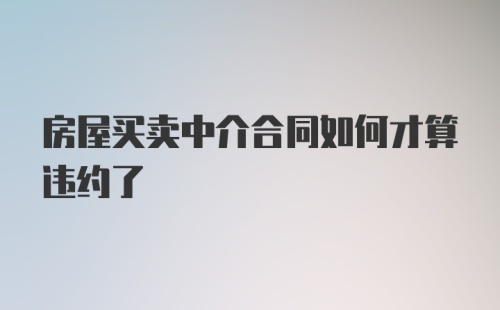 房屋买卖中介合同如何才算违约了